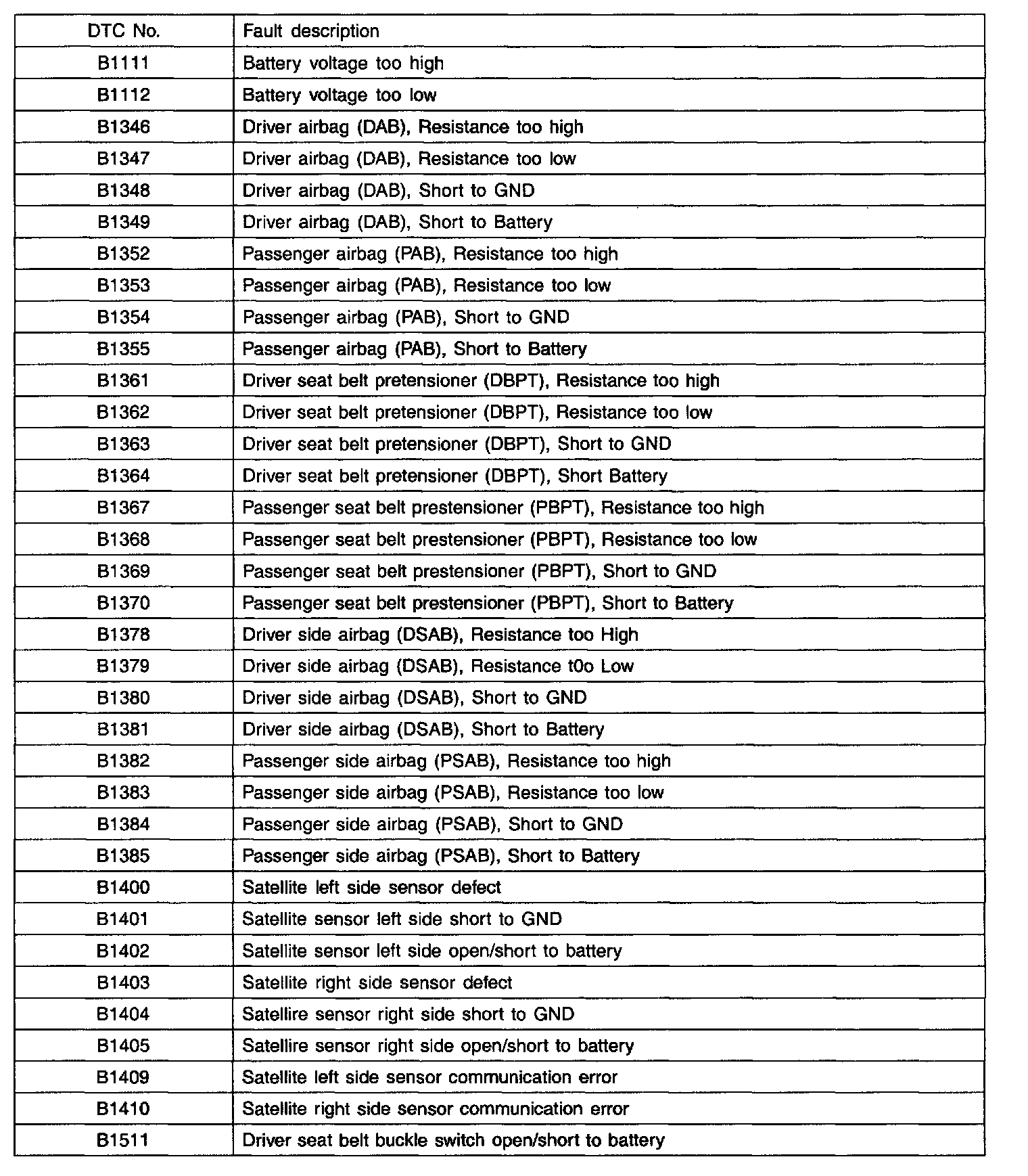 | DTC No. | Fault description |
|---|---|
| B1111 | Battery voltage too high |
| B1112 | Battery voltage too low |
| B1346 | Driver airbag (DAB), Resistance too high |
| B1347 | Driver airbag (DAB), Resistance too low |
| B1348 | Driver airbag (DAB), Short to GND |
| B1349 | Driver airbag (DAB), Short to Battery |
| B1352 | Passenger airbag (PAB), Resistance too high |
| B1353 | Passenger airbag (PAB), Resistance too low |
| B1354 | Passenger airbag (PAB), Short to GND |
| B1355 | Passenger airbag (PAB), Short to Battery |
| B1361 | Driver seat belt pretensioner (DBPT), Resistance too high |
| B1362 | Driver seat belt pretensioner (DBPT), Resistance too low |
| B1363 | Driver seat belt pretensioner (DBPT), Short to GND |
| B1364 | Driver seat belt pretensioner (DBPT), Short Battery |
| B1367 | Passenger seat belt prestensioner (PBPT), Resistance too high |
| B1368 | Passenger seat belt prestensioner (PBPT), Resistance too low |
| B1369 | Passenger seat belt prestensioner (PBPT), Short to GND |
| B1370 | Passenger seat belt prestensioner (PBPT), Short to Battery |
| B1378 | Driver side airbag (DSAB), Resistance too High |
| B1379 | Driver side airbag (DSAB), Resistance t0o Low |
| B1380 | Driver side airbag (DSAB), Short to GND |
| B1381 | Driver side airbag (DSAB), Short to Battery |
| B1382 | Passenger side airbag (PSAB), Resistance too high |
| B1383 | Passenger side airbag (PSAB), Resistance too low |
| B1384 | Passenger side airbag (PSAB), Short to GND |
| B1385 | Passenger side airbag (PSAB), Short to Battery |
| B1400 | Satellite left side sensor defect |
| B1401 | Satellite sensor left side short to GND |
| B1402 | Satellite sensor left side open/short to battery |
| B1403 | Satellite right side sensor defect |
| B1404 | Satellire sensor right side short to GND |
| B1405 | Satellire sensor right side open/short to battery |
| B1409 | Satellite left side sensor communication error |
| B1410 | Satellite right side sensor communication error |
| B1511 | Driver seat belt buckle switch open/short to battery |